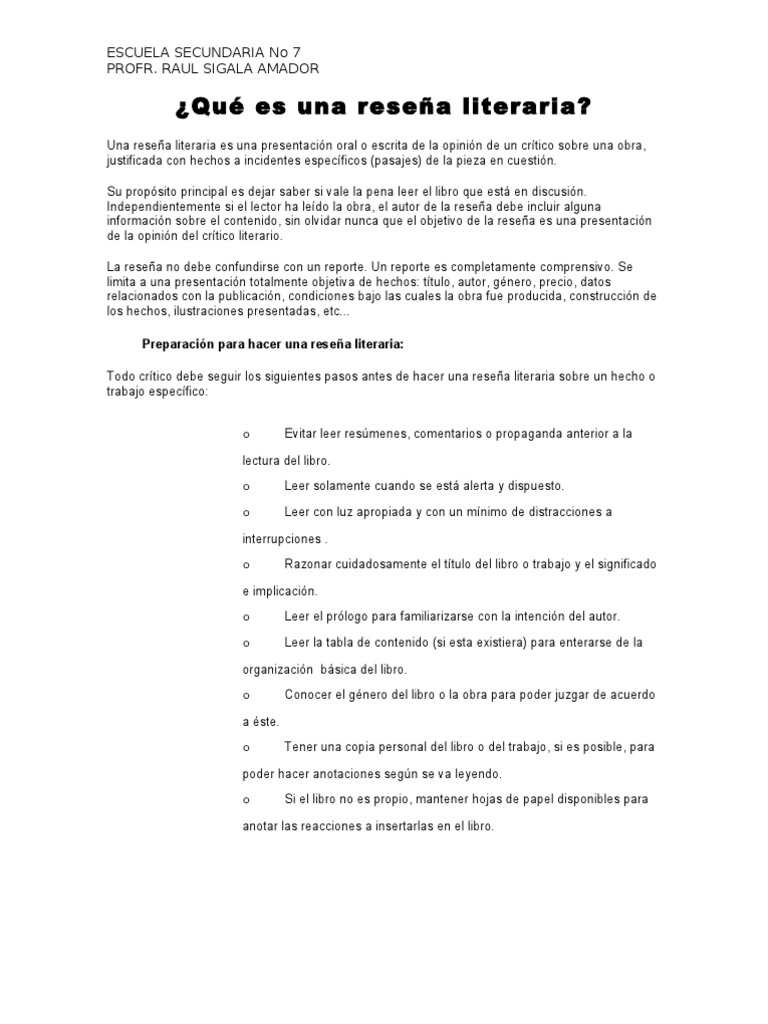 ESCUELA SECUNDARIA No 7
PROFR. RAUL SIGALA AMADOR

¿Qué es una reseña literaria?

Una reseña literaria es una presentación oral o escrita de la opinión de un crítico sobre una obra, justificada con hechos a incidentes específicos (pasajes) de la pieza en cuestión.

Su propósito principal es dejar saber si vale la pena leer el libro que está en discusión. Independientemente si el lector ha leído la obra, el autor de la reseña debe incluir alguna información sobre el contenido, sin olvidar nunca que el objetivo de la reseña es una presentación de la opinión del crítico literario.

La reseña no debe confundirse con un reporte. Un reporte es completamente comprensivo. Se limita a una presentación totalmente objetiva de hechos: título, autor, género, precio, datos relacionados con la publicación, condiciones bajo las cuales la obra fue producida, construcción de los hechos, ilustraciones presentadas, etc...

Preparación para hacer una reseña literaria:

Todo crítico debe seguir los siguientes pasos antes de hacer una reseña literaria sobre un hecho o trabajo específico:

o Evitar leer resúmenes, comentarios o propaganda anterior a la lectura del libro.

o Leer solamente cuando se está alerta y dispuesto.

o Leer con luz apropiada y con un mínimo de distracciones a interrupciones .

o Razonar cuidadosamente el título del libro o trabajo y el significado e implicación.

o Leer el prólogo para familiarizarse con la intención del autor.

o Leer la tabla de contenido (si esta existiera) para enterarse de la organización básica del libro.

o Conocer el género del libro o la obra para poder juzgar de acuerdo a éste.

o Tener una copia personal del libro o del trabajo, si es posible, para poder hacer anotaciones según se va leyendo.

o Si el libro no es propio, mantener hojas de papel disponibles para anotar las reacciones a insertarlas en el libro.